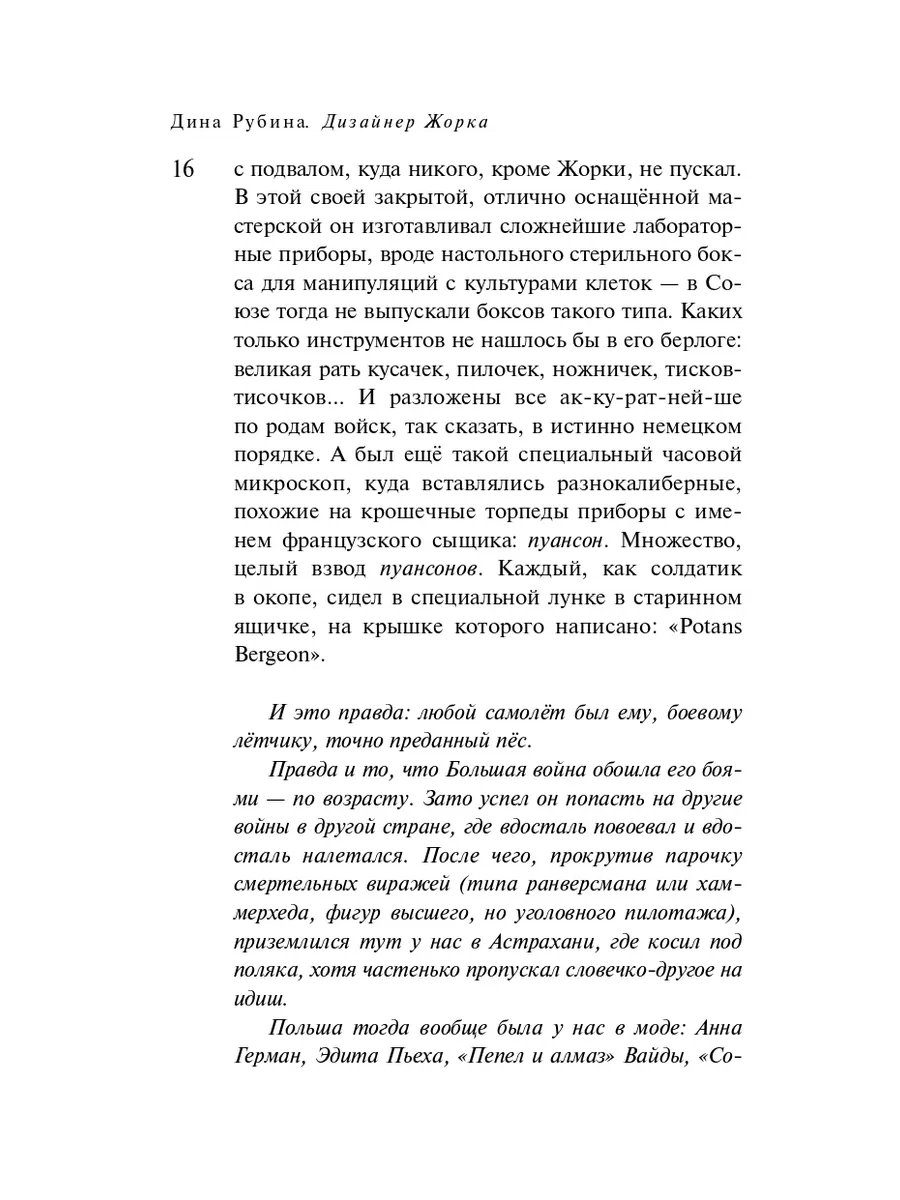 Дина Рубина. Дизайнер Жорка

16

с подвалом, куда никого, кроме Жорки, не пускал. В этой своей закрытой, отлично оснащённой мастерской он изготавливал сложнейшие лабораторные приборы, вроде настольного стерильного бокса для манипуляций с культурами клеток — в Союзе тогда не выпускали боксов такого типа. Каких только инструментов не нашлось бы в его берлоге: великая рать кусачек, пилочек, ножничек, тисков-тисочков... И разложены все ак-ку-рат-ней-ше по родам войск, так сказать, в истинно немецком порядке. А был ещё такой специальный часовой микроскоп, куда вставлялись разнокалиберные, похожие на крошечные торпеды приборы с именем французского сыщика: пуансон. Множество, целый взвод пуансонов. Каждый, как солдатик в окопе, сидел в специальной лунке в старинном ящичке, на крышке которого написано: «Potans Bergeon».

И это правда: любой самолёт был ему, боевому лётчику, точно преданный пёс.

Правда и то, что Большая война обошла его боями — по возрасту. Зато успел он попасть на другие войны в другой стране, где вдосталь повоевал и вдосталь налетался. После чего, прокрутив парочку смертельных виражей (типа ранверсмана или хаммерхеда, фигур высшего, но уголовного пилотажа), приземлился тут у нас в Астрахани, где косил под поляка, хотя частенько пропускал словечко-другое на идиш.

Польша тогда вообще была у нас в моде: Анна Герман, Эдита Пьеха, «Пепел и алмаз» Вайды, «Со-